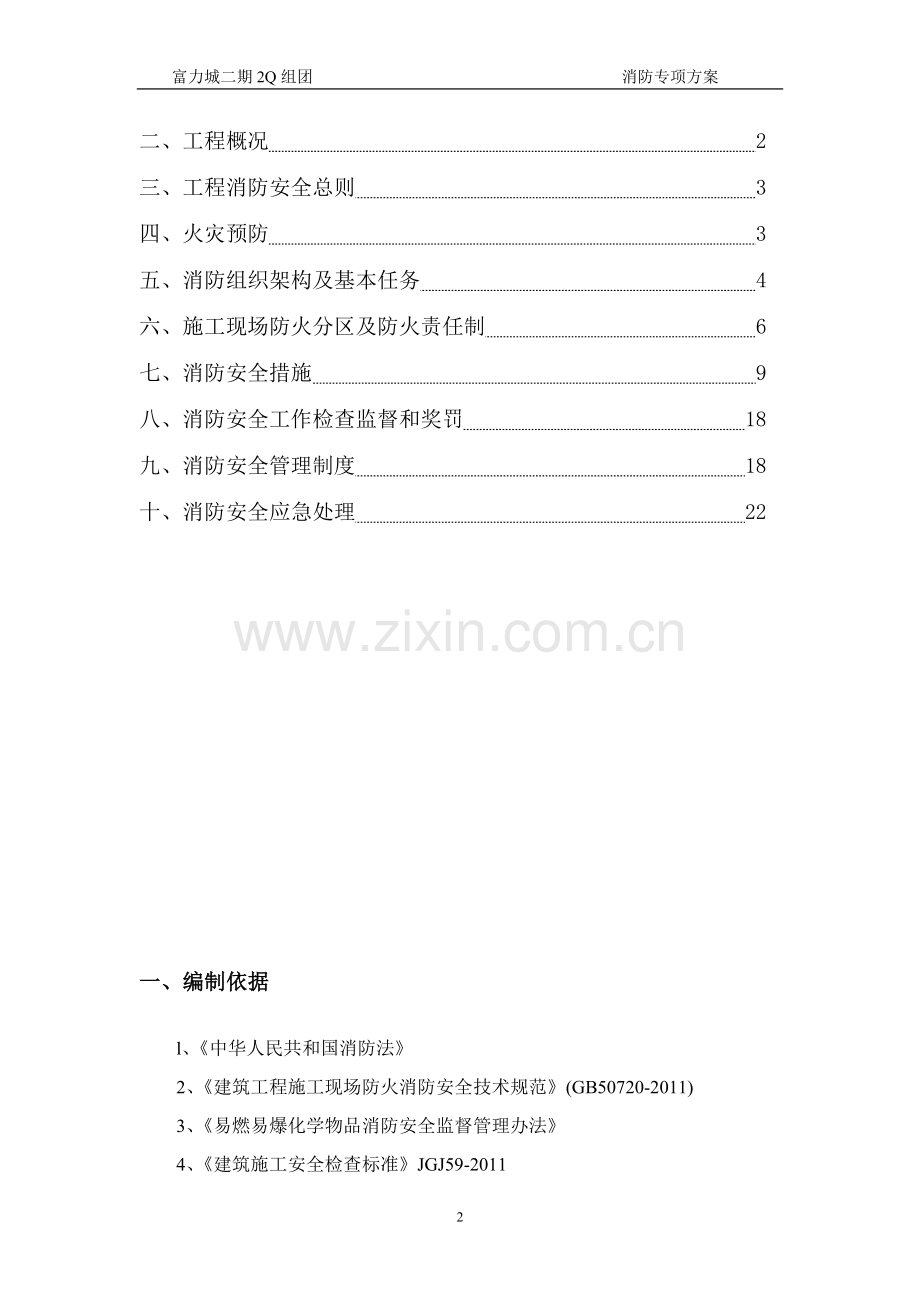 富力城二期 2Q 组团　　　　消防专项方案

二、工程概况 2
三、工程消防安全总则 3
四、火灾预防 3
五、消防组织架构及基本任务 4
六、施工现场防火分区及防火责任制 6
七、消防安全措施 9
八、消防安全工作检查监督和奖罚 18
九、消防安全管理制度 18
十、消防安全应急处理 22

www.zixin.com.cn

一、编制依据

1、《中华人民共和国消防法》

2、《建筑工程施工现场防火消防安全技术规范》(GB50720-2011)

3、《易燃易爆化学物品消防安全监督管理办法》

4、《建筑施工安全检查标准》JGJ59-2011

2